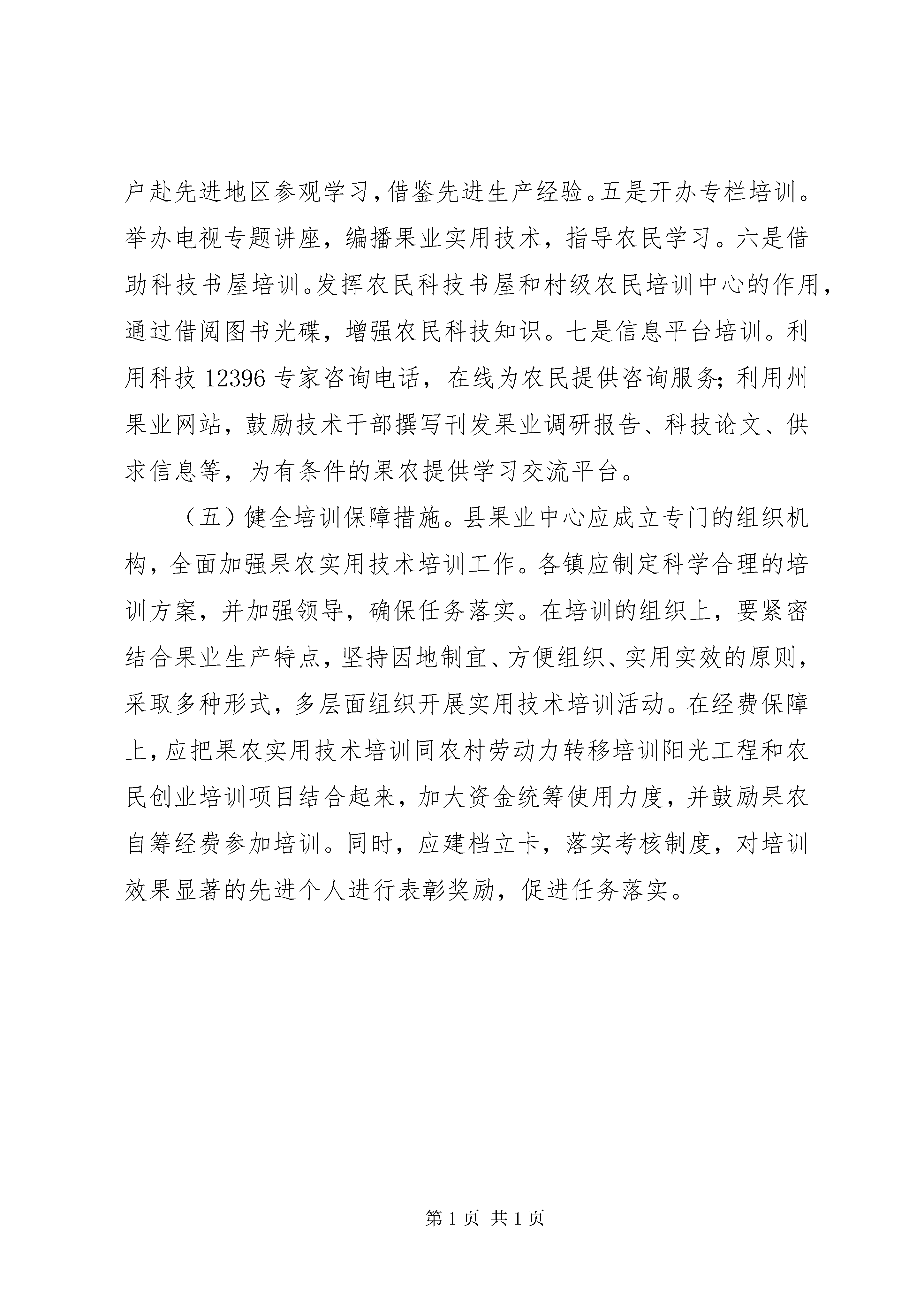 户赴先进地区参观学习，借鉴先进生产经验。五是开办专栏培训。举办电视专题讲座，编播果业实用技术，指导农民学习。六是借助科技书屋培训。发挥农民科技书屋和村级农民培训中心的作用，通过借阅图书光碟，增强农民科技知识。七是信息平台培训。利用科技 12396 专家咨询电话，在线为农民提供咨询服务；利用州果业网站，鼓励技术干部撰写刊发果业调研报告、科技论文、供求信息等，为有条件的果农提供学习交流平台。

（五）健全培训保障措施。县果业中心应成立专门的组织机构，全面加强果农实用技术培训工作。各镇应制定科学合理的培训方案，并加强领导，确保任务落实。在培训的组织上，要紧密结合果业生产特点，坚持因地制宜、方便组织、实用实效的原则，采取多种形式，多层面组织开展实用技术培训活动。在经费保障上，应把果农实用技术培训同农村劳动力转移培训阳光工程和农民创业培训项目结合起来，加大资金统筹使用力度，并鼓励果农自筹经费参加培训。同时，应建档立卡，落实考核制度，对培训效果显著的先进个人进行表彰奖励，促进任务落实。

第 1 页 共 1 页